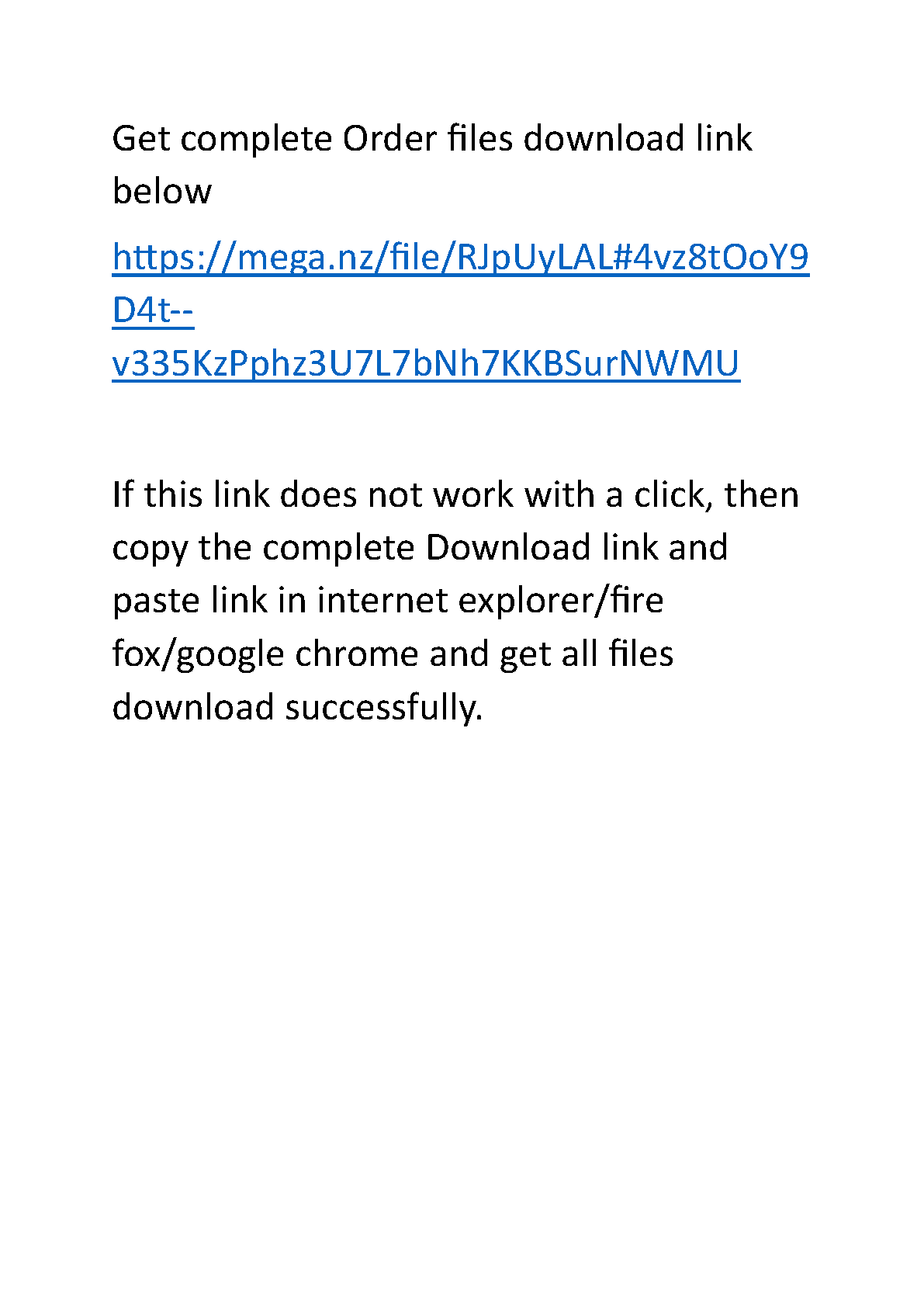 Get complete Order files download link below

https://mega.nz/file/RJpUyLAL#4vz8tOoY9D4t--v335KzPphz3U7L7bNh7KKBSurNWMU

If this link does not work with a click, then copy the complete Download link and paste link in internet explorer/fire fox/google chrome and get all files download successfully.